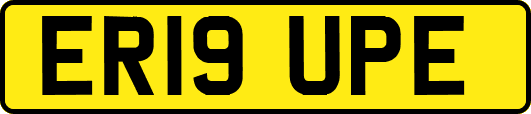 ER19 UPE